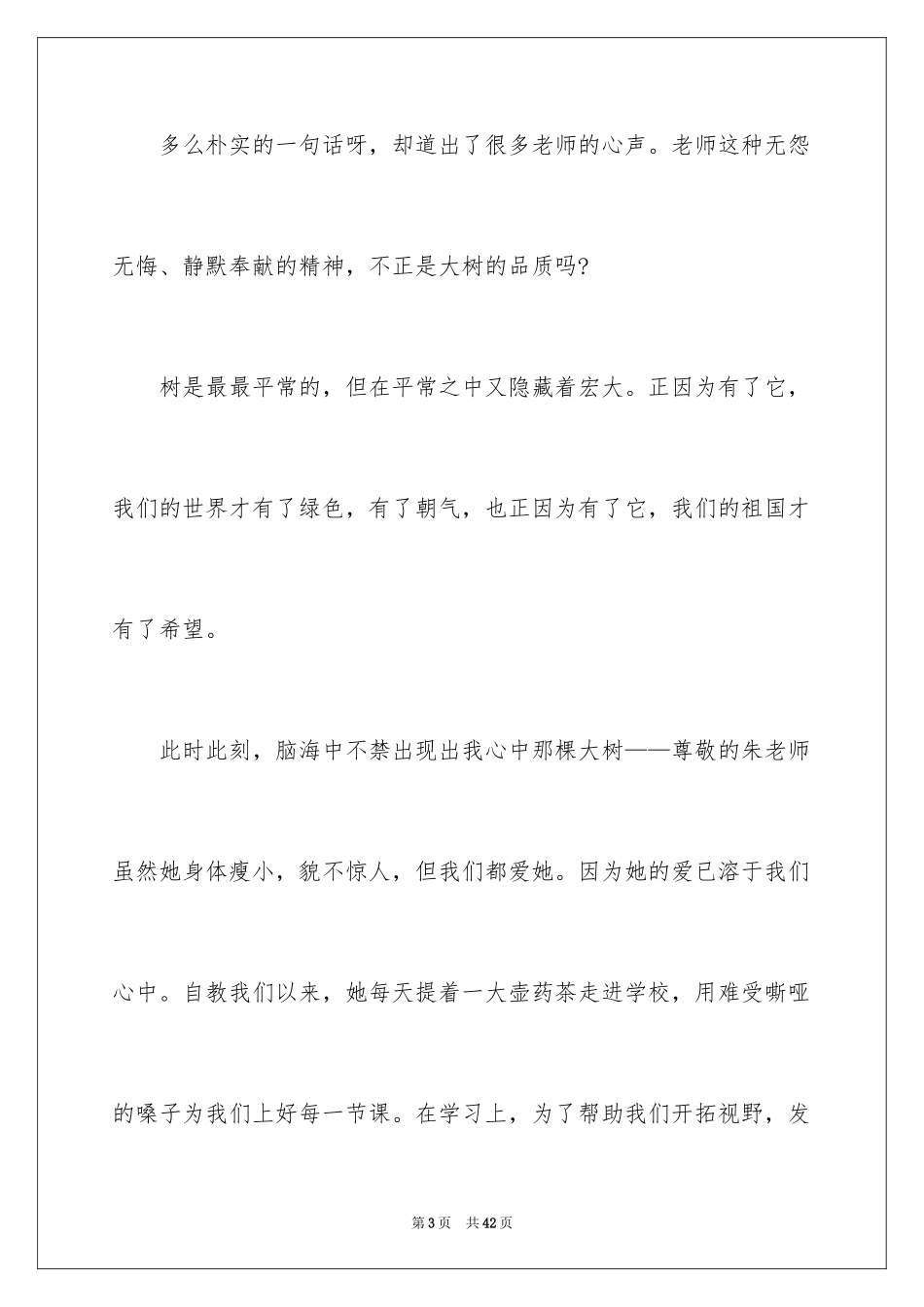 多么朴实的一句话呀，却道出了很多老师的心声。老师这种无怨无悔、静默奉献的精神，不正是大树的品质吗？

树是最最平常的，但在平常之中又隐藏着宏大。正因为有了它，我们的世界才有了绿色，有了朝气，也正因为有了它，我们的祖国才有了希望。

此时此刻，脑海中不禁出现出我心中那棵大树——尊敬的朱老师虽然她身体瘦小，貌不惊人，但我们都爱她。因为她的爱已溶于我们心中。自教我们以来，她每天提着一大壶药茶走进学校，用难受嘶哑的嗓子为我们上好每一节课。在学习上，为了帮助我们开拓视野，发

第3页　共42页